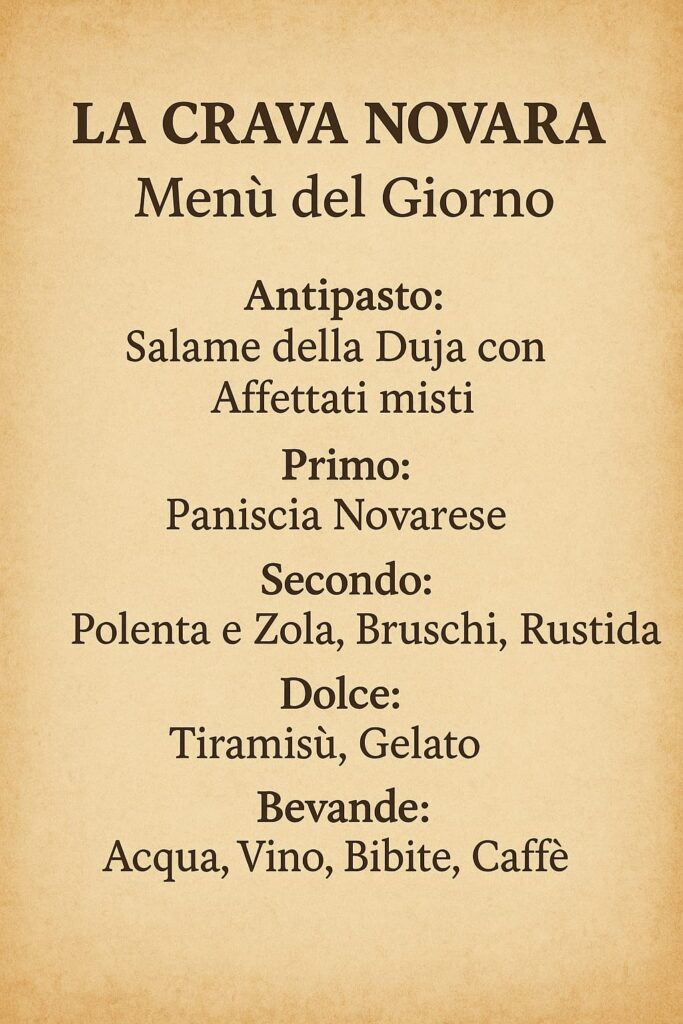 LA CRAVA NOVARA
Menù del Giorno

Antipasto:
Salame della Duja con Affettati misti

Primo:
Paniscia Novarese

Secondo:
Polenta e Zola, Bruschi, Rustida

Dolce:
Tiramisù, Gelato

Bevande:
Acqua, Vino, Bibite, Caffè